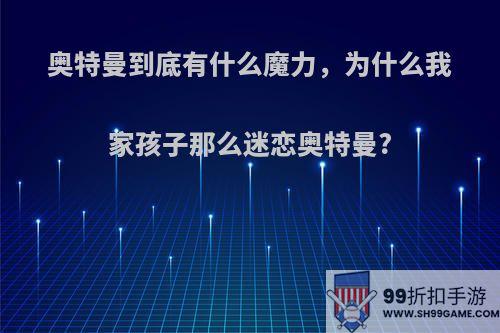 奥特曼到底有什么魔力，为什么我家孩子那么迷恋奥特曼?

99折扣手游
WWW.SH99GAME.COM